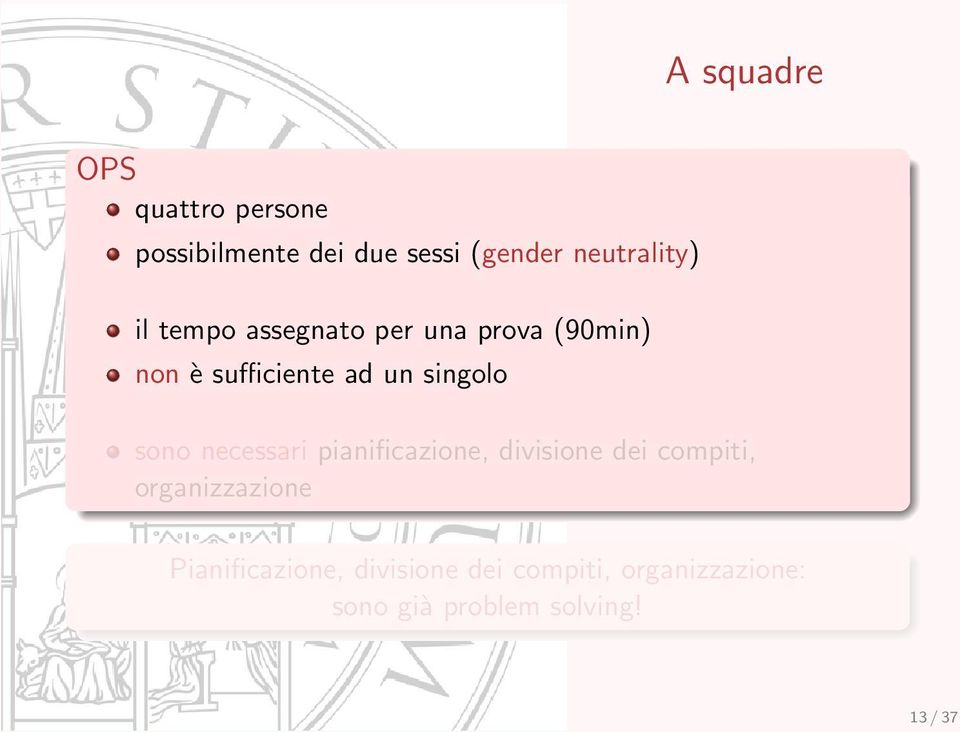 A squadre

OPS

- quattro persone
- possibilmente dei due sessi (gender neutrality)

- il tempo assegnato per una prova (90min)
- non è sufficiente ad un singolo

- sono necessari pianificazione, divisione dei compiti, organizzazione

Pianificazione, divisione dei compiti, organizzazione: sono già problem solving!

13 / 37